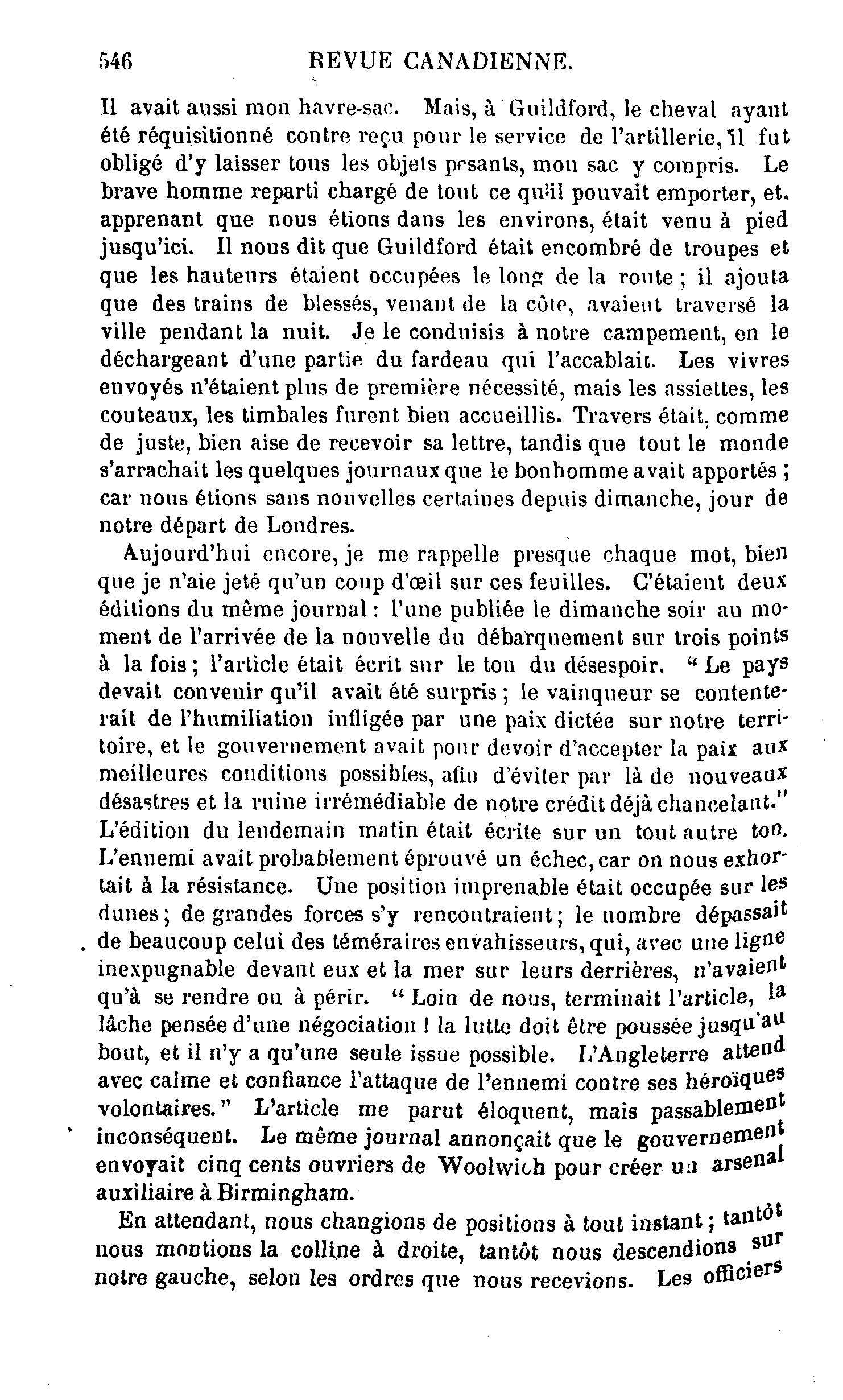 546 REVUE CANADIENNE.

Il avait aussi mon havre-sac. Mais, à Guildford, le cheval ayant été réquisitionné contre reçu pour le service de l'artillerie, il fut obligé d'y laisser tous les objets pesants, mon sac y compris. Le brave homme reparti chargé de tout ce qu'il pouvait emporter, et. apprenant que nous étions dans les environs, était venu à pied jusqu'ici. Il nous dit que Guildford était encombré de troupes et que les hauteurs étaient occupées le long de la route ; il ajouta que des trains de blessés, venant de la côte, avaient traversé la ville pendant la nuit. Je le conduisis à notre campement, en le déchargeant d'une partie du fardeau qui l'accablait. Les vivres envoyés n'étaient plus de première nécessité, mais les assiettes, les couteaux, les timbales furent bien accueillis. Travers était, comme de juste, bien aise de recevoir sa lettre, tandis que tout le monde s'arrachait les quelques journaux que le bonhomme avait apportés ; car nous étions sans nouvelles certaines depuis dimanche, jour de notre départ de Londres.

Aujourd'hui encore, je me rappelle presque chaque mot, bien que je n'aie jeté qu'un coup d'œil sur ces feuilles. C'étaient deux éditions du même journal : l'une publiée le dimanche soir au moment de l'arrivée de la nouvelle du débarquement sur trois points à la fois ; l'article était écrit sur le ton du désespoir. " Le pays devait convenir qu'il avait été surpris ; le vainqueur se contenterait de l'humiliation infligée par une paix dictée sur notre territoire, et le gouvernement avait pour devoir d'accepter la paix aux meilleures conditions possibles, afin d'éviter par là de nouveaux désastres et la ruine irrémédiable de notre crédit déjà chancelant." L'édition du lendemain matin était écrite sur un tout autre ton. L'ennemi avait probablement éprouvé un échec, car on nous exhortait à la résistance. Une position imprenable était occupée sur les dunes ; de grandes forces s'y rencontraient ; le nombre dépassait de beaucoup celui des téméraires envahisseurs, qui, avec une ligne inexpugnable devant eux et la mer sur leurs derrières, n'avaient qu'à se rendre ou à périr. " Loin de nous, terminait l'article, la lâche pensée d'une négociation ! la lutte doit être poussée jusqu'au bout, et il n'y a qu'une seule issue possible. L'Angleterre attend avec calme et confiance l'attaque de l'ennemi contre ses héroïques volontaires." L'article me parut éloquent, mais passablement inconséquent. Le même journal annonçait que le gouvernement envoyait cinq cents ouvriers de Woolwich pour créer un arsenal auxiliaire à Birmingham.

En attendant, nous changions de positions à tout instant ; tantôt nous montions la colline à droite, tantôt nous descendions sur notre gauche, selon les ordres que nous recevions. Les officiers